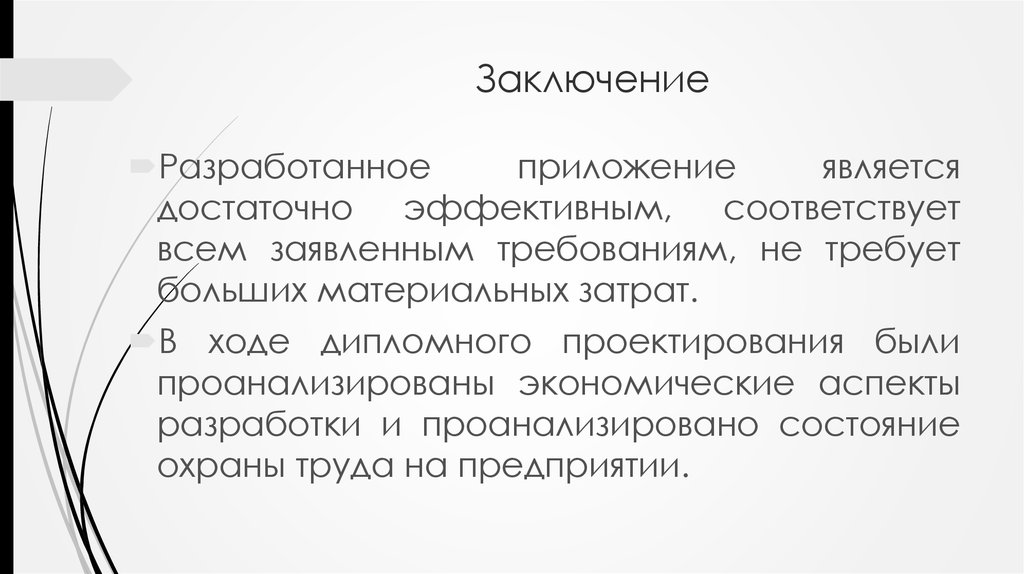 Заключение

Разработанное приложение является достаточно эффективным, соответствует всем заявленным требованиям, не требует больших материальных затрат.

В ходе дипломного проектирования были проанализированы экономические аспекты разработки и проанализировано состояние охраны труда на предприятии.